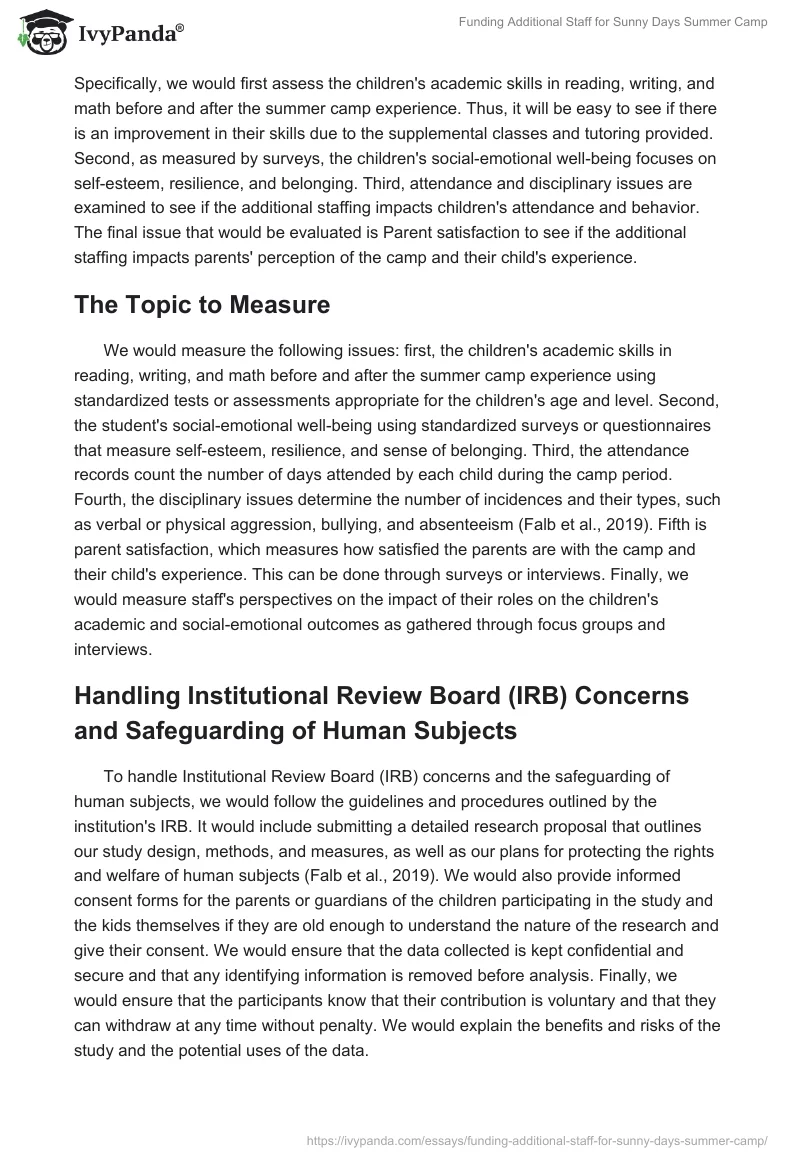 IvyPanda®

Funding Additional Staff for Sunny Days Summer Camp

Specifically, we would first assess the children's academic skills in reading, writing, and math before and after the summer camp experience. Thus, it will be easy to see if there is an improvement in their skills due to the supplemental classes and tutoring provided. Second, as measured by surveys, the children's social-emotional well-being focuses on self-esteem, resilience, and belonging. Third, attendance and disciplinary issues are examined to see if the additional staffing impacts children's attendance and behavior. The final issue that would be evaluated is Parent satisfaction to see if the additional staffing impacts parents' perception of the camp and their child's experience.

The Topic to Measure

We would measure the following issues: first, the children's academic skills in reading, writing, and math before and after the summer camp experience using standardized tests or assessments appropriate for the children's age and level. Second, the student's social-emotional well-being using standardized surveys or questionnaires that measure self-esteem, resilience, and sense of belonging. Third, the attendance records count the number of days attended by each child during the camp period. Fourth, the disciplinary issues determine the number of incidences and their types, such as verbal or physical aggression, bullying, and absenteeism (Falb et al., 2019). Fifth is parent satisfaction, which measures how satisfied the parents are with the camp and their child's experience. This can be done through surveys or interviews. Finally, we would measure staff's perspectives on the impact of their roles on the children's academic and social-emotional outcomes as gathered through focus groups and interviews.

Handling Institutional Review Board (IRB) Concerns and Safeguarding of Human Subjects

To handle Institutional Review Board (IRB) concerns and the safeguarding of human subjects, we would follow the guidelines and procedures outlined by the institution's IRB. It would include submitting a detailed research proposal that outlines our study design, methods, and measures, as well as our plans for protecting the rights and welfare of human subjects (Falb et al., 2019). We would also provide informed consent forms for the parents or guardians of the children participating in the study and the kids themselves if they are old enough to understand the nature of the research and give their consent. We would ensure that the data collected is kept confidential and secure and that any identifying information is removed before analysis. Finally, we would ensure that the participants know that their contribution is voluntary and that they can withdraw at any time without penalty. We would explain the benefits and risks of the study and the potential uses of the data.

https://ivypanda.com/essays/funding-additional-staff-for-sunny-days-summer-camp/